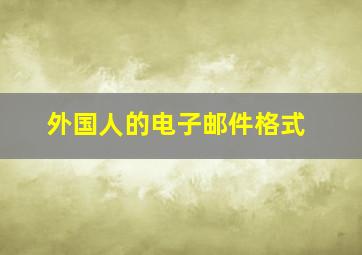 外国人的电子邮件格式